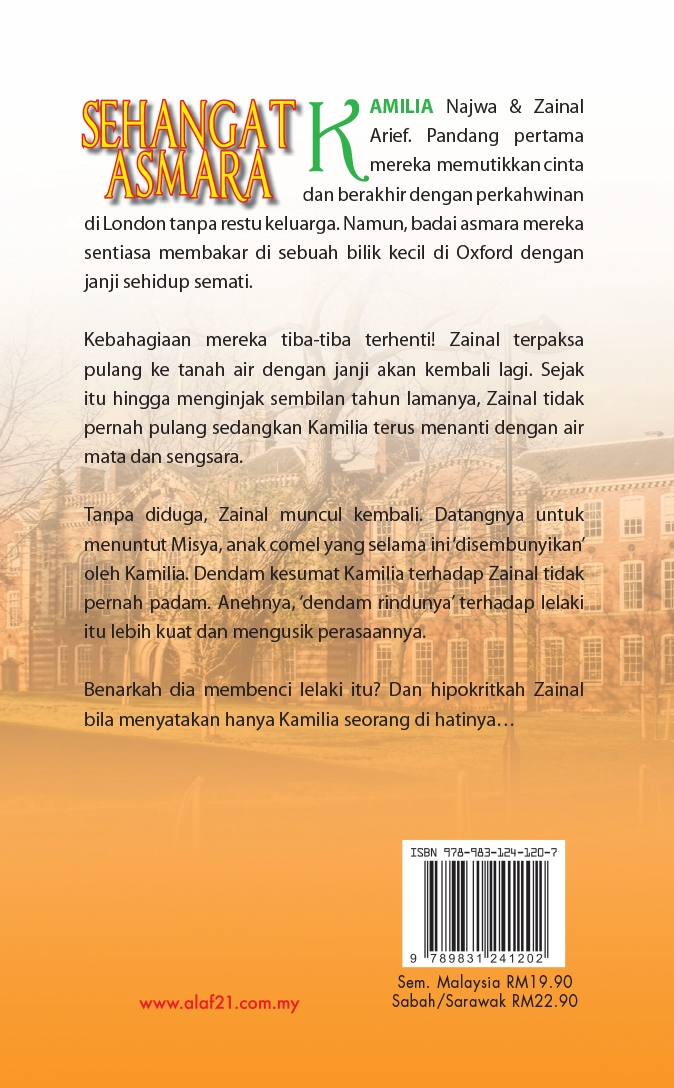 SEHANGAT ASMARA

KAMILIA Najwa & Zainal Arief. Pandang pertama mereka memutikkan cinta dan berakhir dengan perkahwinan di London tanpa restu keluarga. Namun, badai asmara mereka sentiasa membakar di sebuah bilik kecil di Oxford dengan janji sehidup semati.

Kebahagiaan mereka tiba-tiba terhenti! Zainal terpaksa pulang ke tanah air dengan janji akan kembali lagi. Sejak itu hingga menginjak sembilan tahun lamanya, Zainal tidak pernah pulang sedangkan Kamilia terus menanti dengan air mata dan sengsara.

Tanpa diduga, Zainal muncul kembali. Datangnya untuk menuntut Misya, anak comel yang selama ini 'disembunyikan' oleh Kamilia. Dendam kesumat Kamilia terhadap Zainal tidak pernah padam. Anehnya, 'dendam rindunya' terhadap lelaki itu lebih kuat dan mengusik perasaannya.

Benarkah dia membenci lelaki itu? Dan hipokritkah Zainal bila menyatakan hanya Kamilia seorang di hatinya…

ISBN 978-983-124-120-7

9 789831 241202

Sem. Malaysia RM19.90
Sabah/Sarawak RM22.90

www.alaf21.com.my